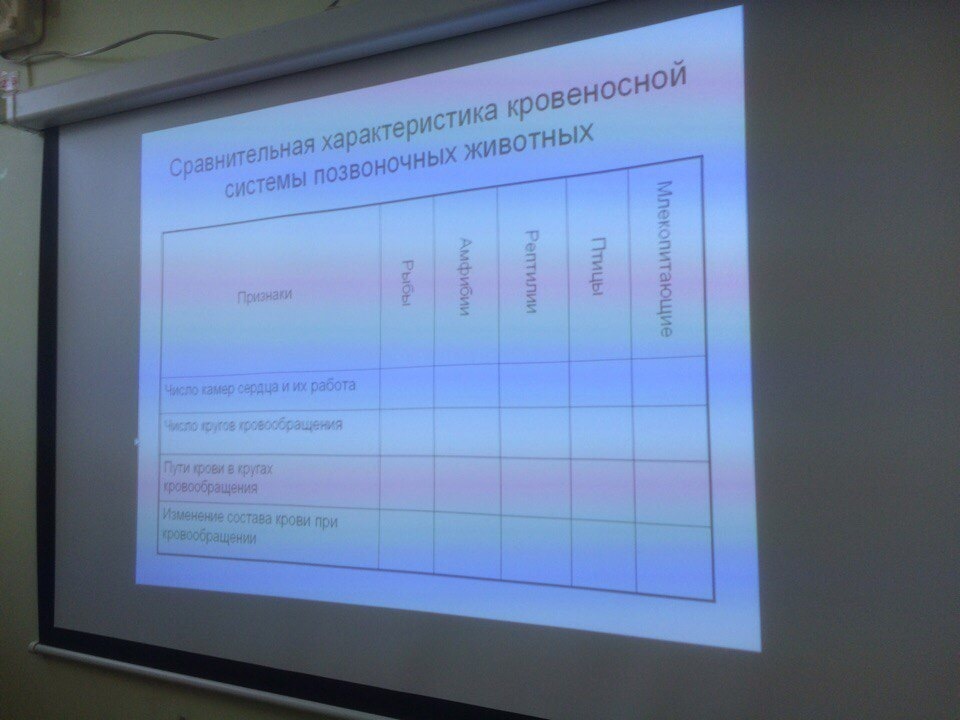 Сравнительная характеристика кровеносной системы позвоночных животных

| Признаки | Рыбы | Амфибии | Рептилии | Птицы | Млекопитающие |
|---|---|---|---|---|---|
| Число камер сердца и их работа | | | | | |
| Число кругов кровообращения | | | | | |
| Пути крови в кругах кровообращения | | | | | |
| Изменение состава крови при кровообращении | | | | | |